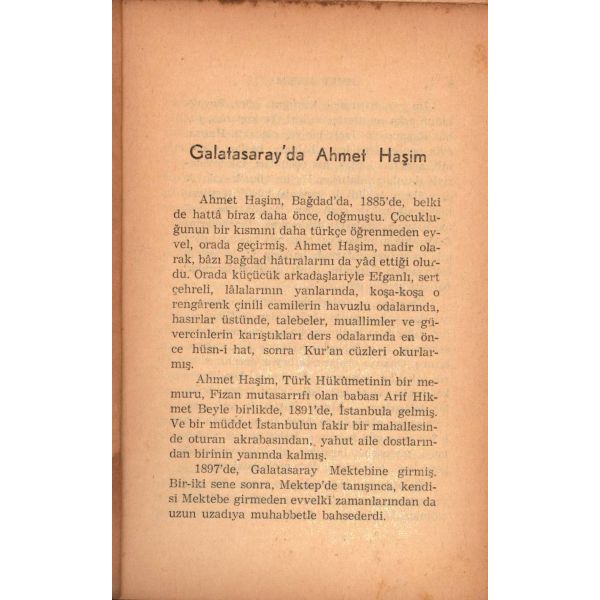 Galatasaray'da Ahmet Haşim

Ahmet Haşim, Bağdad'da, 1885'de, belki de hattâ biraz daha önce, doğmuştu. Çocukluğunun bir kısmını daha türkçe öğrenmeden evvel, orada geçirmiş. Ahmet Haşim, nadir olarak, bâzı Bağdad hâtıralarını da yâd ettiği olurdu. Orada küçücük arkadaşlariyle Efganlı, sert çehreli, lâlalarının yanlarında, koşa-koşa o rengârenk çinili camilerin havuzlu odalarında, hasırlar üstünde, talebeler, muallimler ve güvercinlerin karıştıkları ders odalarında en önce hüsn-i hat, sonra Kur'an cüzleri okurlarmış.

Ahmet Haşim, Türk Hükûmetinin bir memuru, Fizan mutasarrıfı olan babası Arif Hikmet Beyle birlikde, 1891'de, İstanbula gelmiş. Ve bir müddet İstanbulun fakir bir mahallesinde oturan akrabasından, yahut aile dostlarından birinin yanında kalmış.

1897'de, Galatasaray Mektebine girmiş. Bir-iki sene sonra, Mektep'de tanışınca, kendisi Mektebe girmeden evvelki zamanlarından da uzun uzadıya muhabbetle bahsederdi.